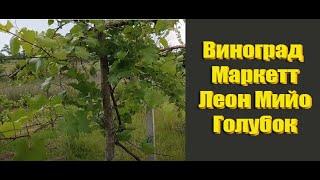 Виноград
Маркетт
Леон Мийо
Голубок